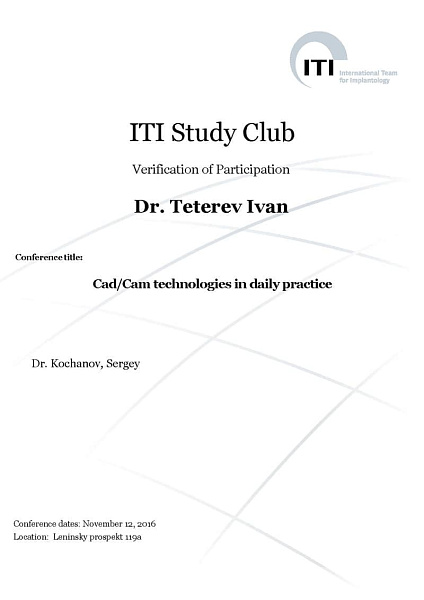 ITI International Team for Implantology

ITI Study Club

Verification of Participation

Dr. Teterev Ivan

Conference title:

Cad/Cam technologies in daily practice

Dr. Kochanov, Sergey

Conference dates: November 12, 2016
Location: Leninsky prospekt 119a